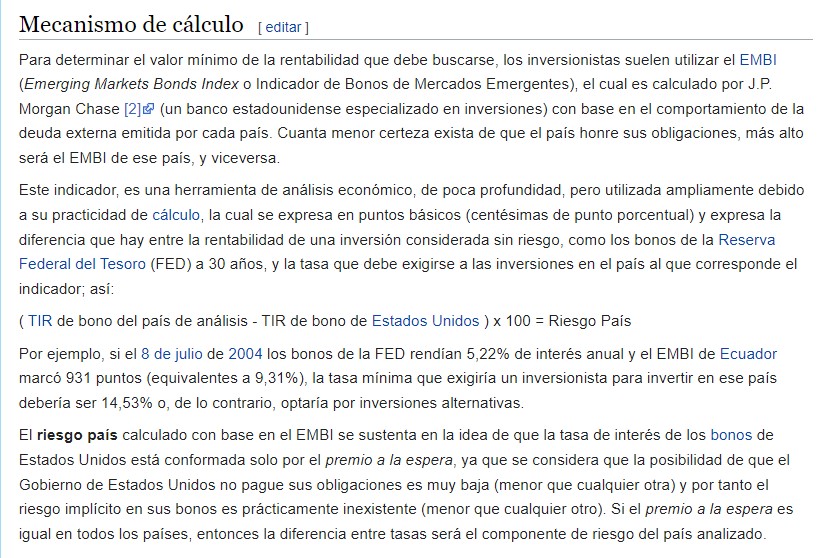 Mecanismo de cálculo [ editar ]

Para determinar el valor mínimo de la rentabilidad que debe buscarse, los inversionistas suelen utilizar el EMBI (Emerging Markets Bonds Index o Indicador de Bonos de Mercados Emergentes), el cual es calculado por J.P. Morgan Chase [2] (un banco estadounidense especializado en inversiones) con base en el comportamiento de la deuda externa emitida por cada país. Cuanta menor certeza exista de que el país honre sus obligaciones, más alto será el EMBI de ese país, y viceversa.

Este indicador, es una herramienta de análisis económico, de poca profundidad, pero utilizada ampliamente debido a su practicidad de cálculo, la cual se expresa en puntos básicos (centésimas de punto porcentual) y expresa la diferencia que hay entre la rentabilidad de una inversión considerada sin riesgo, como los bonos de la Reserva Federal del Tesoro (FED) a 30 años, y la tasa que debe exigirse a las inversiones en el país al que corresponde el indicador; así:

( TIR de bono del país de análisis - TIR de bono de Estados Unidos ) x 100 = Riesgo País

Por ejemplo, si el 8 de julio de 2004 los bonos de la FED rendían 5,22% de interés anual y el EMBI de Ecuador marcó 931 puntos (equivalentes a 9,31%), la tasa mínima que exigiría un inversionista para invertir en ese país debería ser 14,53% o, de lo contrario, optaría por inversiones alternativas.

El riesgo país calculado con base en el EMBI se sustenta en la idea de que la tasa de interés de los bonos de Estados Unidos está conformada solo por el premio a la espera, ya que se considera que la posibilidad de que el Gobierno de Estados Unidos no pague sus obligaciones es muy baja (menor que cualquier otra) y por tanto el riesgo implícito en sus bonos es prácticamente inexistente (menor que cualquier otro). Si el premio a la espera es igual en todos los países, entonces la diferencia entre tasas será el componente de riesgo del país analizado.